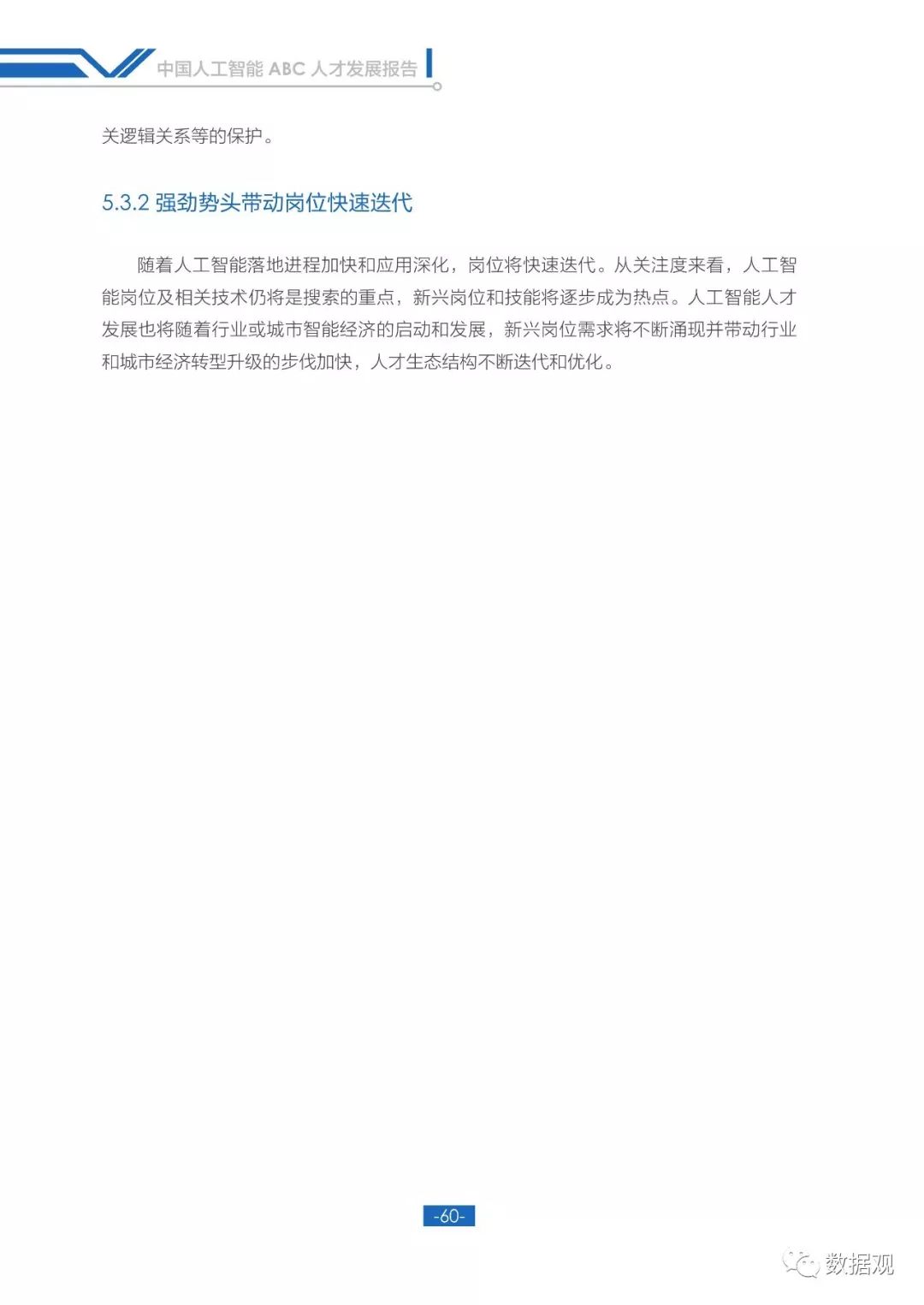 中国人工智能 ABC 人才发展报告

关逻辑关系等的保护。

5.3.2 强劲势头带动岗位快速迭代

随着人工智能落地进程加快和应用深化，岗位将快速迭代。从关注度来看，人工智能岗位及相关技术仍将是搜索的重点，新兴岗位和技能将逐步成为热点。人工智能人才发展也将随着行业或城市智能经济的启动和发展，新兴岗位需求将不断涌现并带动行业和城市经济转型升级的步伐加快，人才生态结构不断迭代和优化。

-60-

数据观